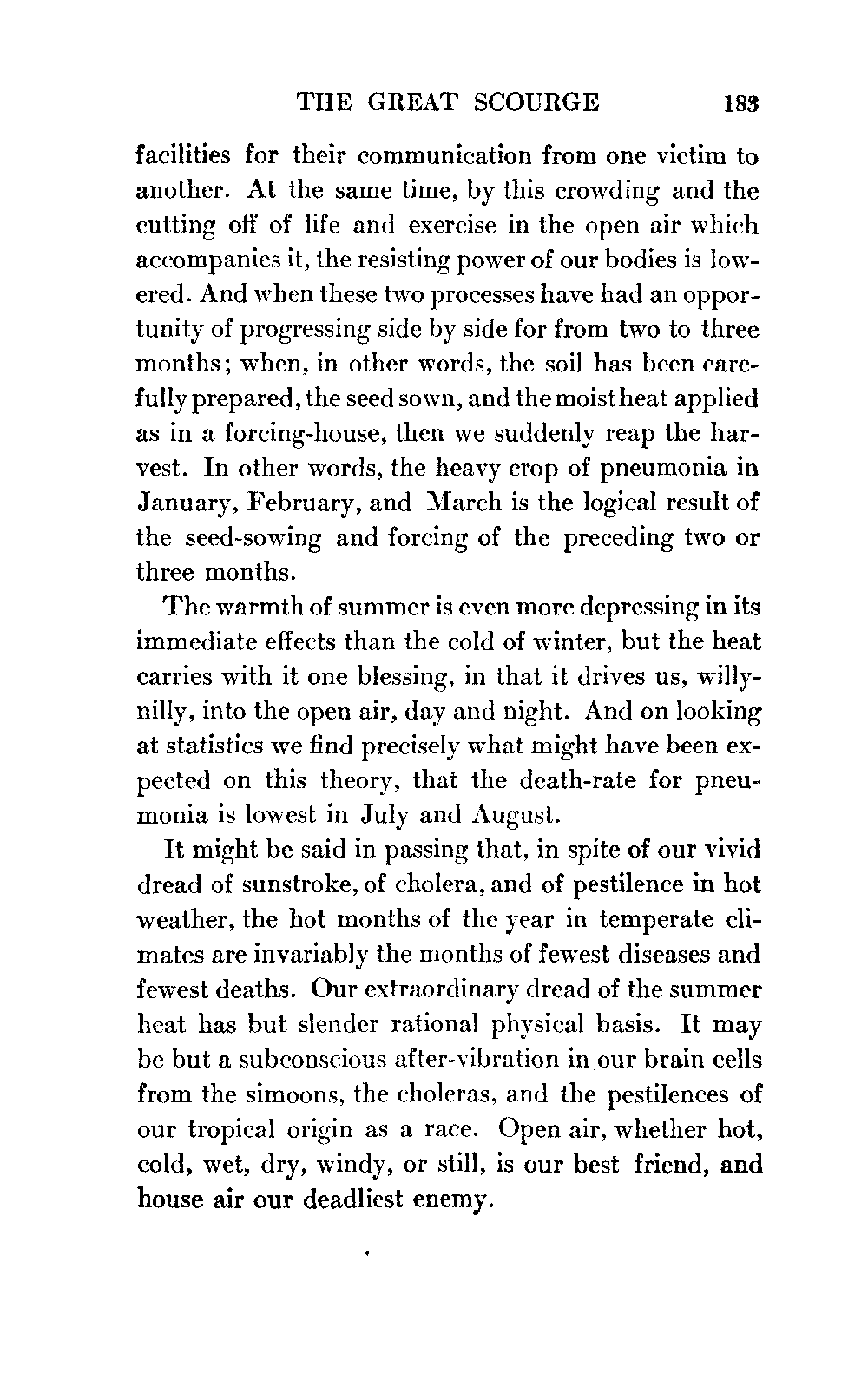 THE GREAT SCOURGE 183

facilities for their communication from one victim to another. At the same time, by this crowding and the cutting off of life and exercise in the open air which accompanies it, the resisting power of our bodies is lowered. And when these two processes have had an opportunity of progressing side by side for from two to three months; when, in other words, the soil has been carefully prepared, the seed sown, and the moist heat applied as in a forcing-house, then we suddenly reap the harvest. In other words, the heavy crop of pneumonia in January, February, and March is the logical result of the seed-sowing and forcing of the preceding two or three months.

The warmth of summer is even more depressing in its immediate effects than the cold of winter, but the heat carries with it one blessing, in that it drives us, willy-nilly, into the open air, day and night. And on looking at statistics we find precisely what might have been expected on this theory, that the death-rate for pneumonia is lowest in July and August.

It might be said in passing that, in spite of our vivid dread of sunstroke, of cholera, and of pestilence in hot weather, the hot months of the year in temperate climates are invariably the months of fewest diseases and fewest deaths. Our extraordinary dread of the summer heat has but slender rational physical basis. It may be but a subconscious after-vibration in our brain cells from the simoons, the choleras, and the pestilences of our tropical origin as a race. Open air, whether hot, cold, wet, dry, windy, or still, is our best friend, and house air our deadliest enemy.